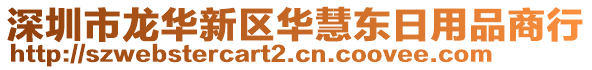 深圳市龙华新区华慧东日用品商行
http://szwebstercart2.cn.coovee.com